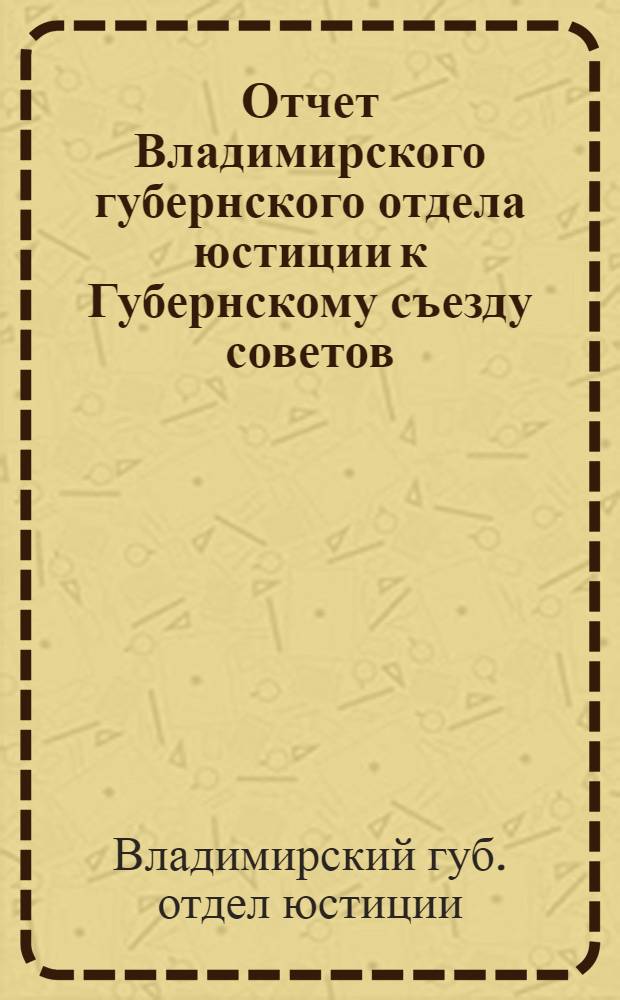 Отчет Владимирского губернского отдела юстиции к Губернскому съезду советов

Владимирский губ. отдел юстиции